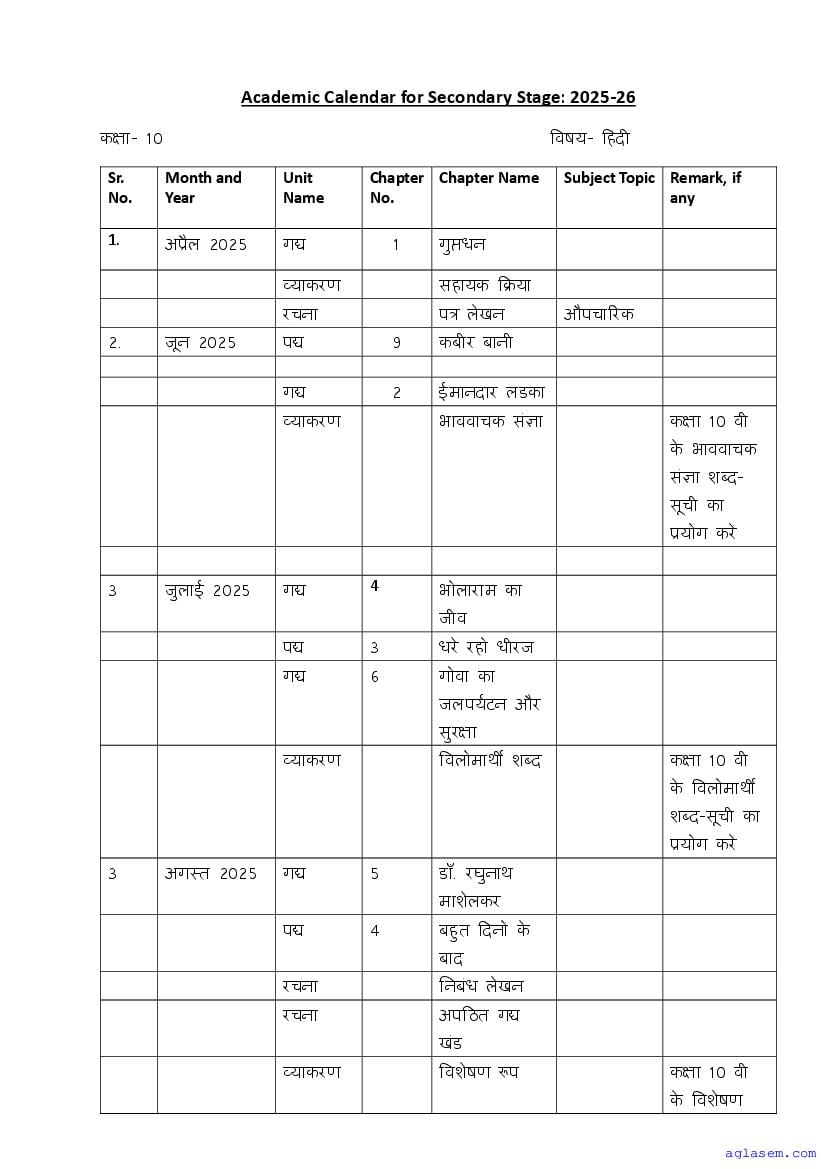 Academic Calendar for Secondary Stage: 2025-26

कक्षा- 10 विषय- हिंदी

| Sr. No. | Month and Year | Unit Name | Chapter No. | Chapter Name | Subject Topic | Remark, if any |
|---|---|---|---|---|---|---|
| 1. | अप्रैल 2025 | गद्य | 1 | गुप्तधन | | |
| | | व्याकरण | | सहायक क्रिया | | |
| | | रचना | | पत्र लेखन | औपचारिक | |
| 2. | जून 2025 | पद्य | 9 | कबीर बानी | | |
| | | | | | | |
| | | गद्य | 2 | ईमानदार लडका | | |
| | | व्याकरण | | भाववाचक संज्ञा | | कक्षा 10 वी के भाववाचक संज्ञा शब्द-सूची का प्रयोग करे |
| | | | | | | |
| 3 | जुलाई 2025 | गद्य | 4 | भोलाराम का जीव | | |
| | | पद्य | 3 | धरे रहो धीरज | | |
| | | गद्य | 6 | गोवा का जलपर्यटन और सुरक्षा | | |
| | | व्याकरण | | विलोमार्थी शब्द | | कक्षा 10 वी के विलोमार्थी शब्द-सूची का प्रयोग करे |
| 3 | अगस्त 2025 | गद्य | 5 | डॉ. रघुनाथ माशेलकर | | |
| | | पद्य | 4 | बहुत दिनो के बाद | | |
| | | रचना | | निबंध लेखन | | |
| | | रचना | | अपठित गद्य खंड | | |
| | | व्याकरण | | विशेषण रूप | | कक्षा 10 वी के विशेषण |

aglasem.com